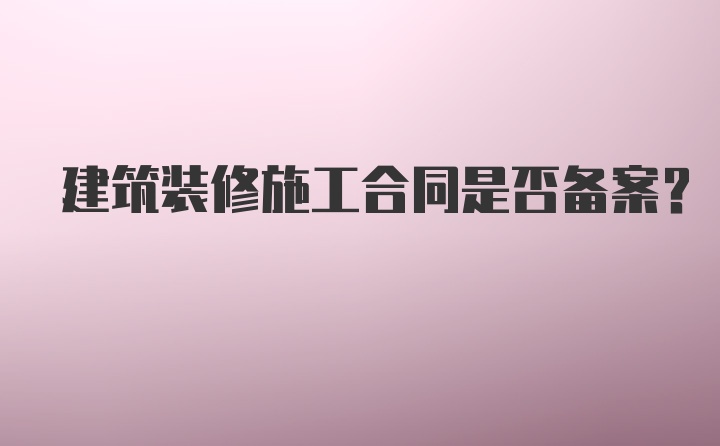 建筑装修施工合同是否备案?